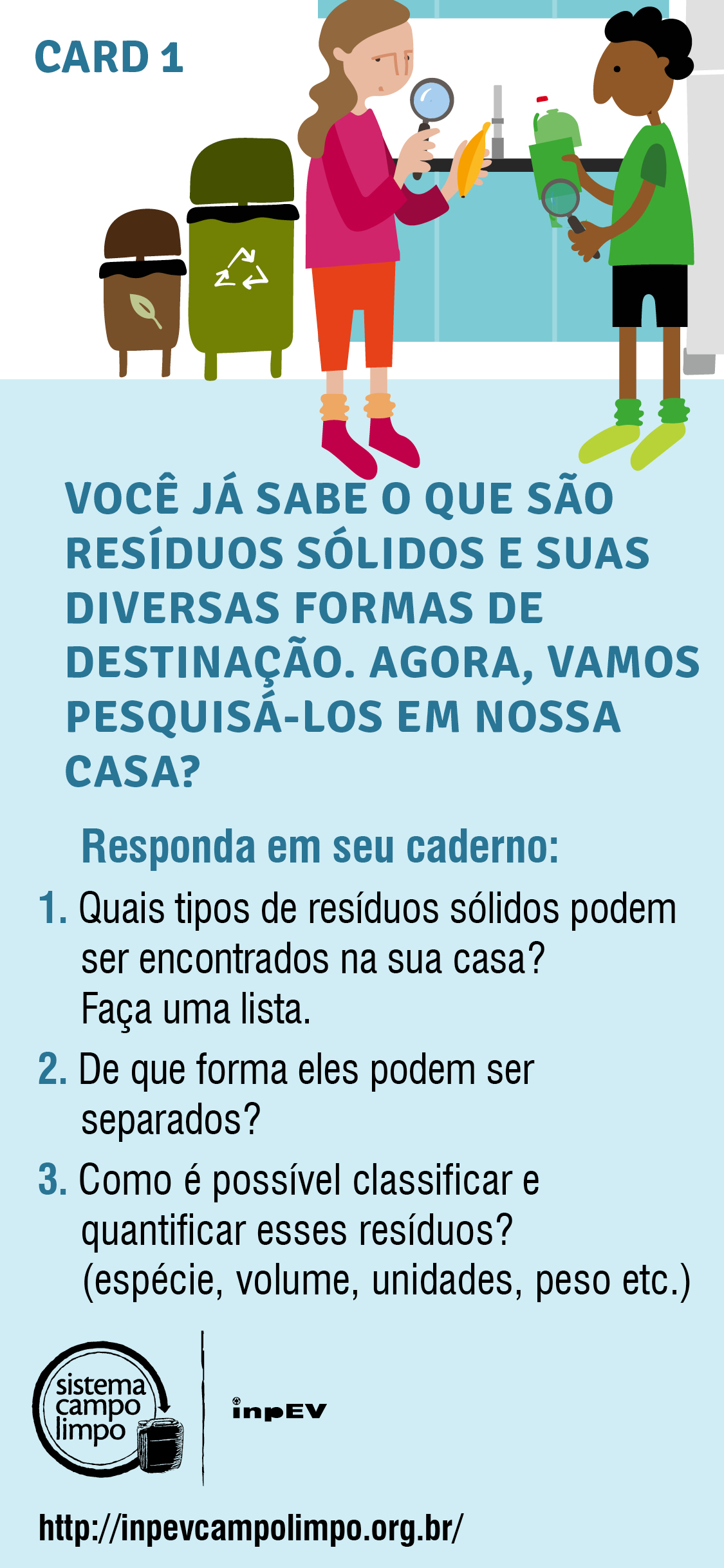 CARD 1

VOCÊ JÁ SABE O QUE SÃO RESÍDUOS SÓLIDOS E SUAS DIVERSAS FORMAS DE DESTINAÇÃO. AGORA, VAMOS PESQUISÁ-LOS EM NOSSA CASA?

Responda em seu caderno:

1. Quais tipos de resíduos sólidos podem ser encontrados na sua casa? Faça uma lista.

2. De que forma eles podem ser separados?

3. Como é possível classificar e quantificar esses resíduos? (espécie, volume, unidades, peso etc.)

sistema campo limpo

inpEV

http://inpevcampolimpo.org.br/